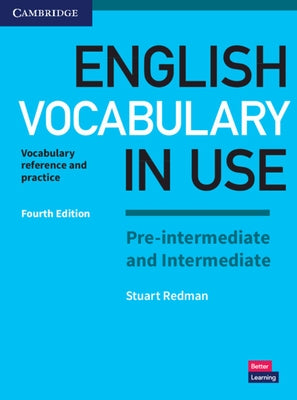 CAMBRIDGE

ENGLISH VOCABULARY IN USE

Vocabulary reference and practice

Fourth Edition

Pre-intermediate and Intermediate

Stuart Redman

Better Learning